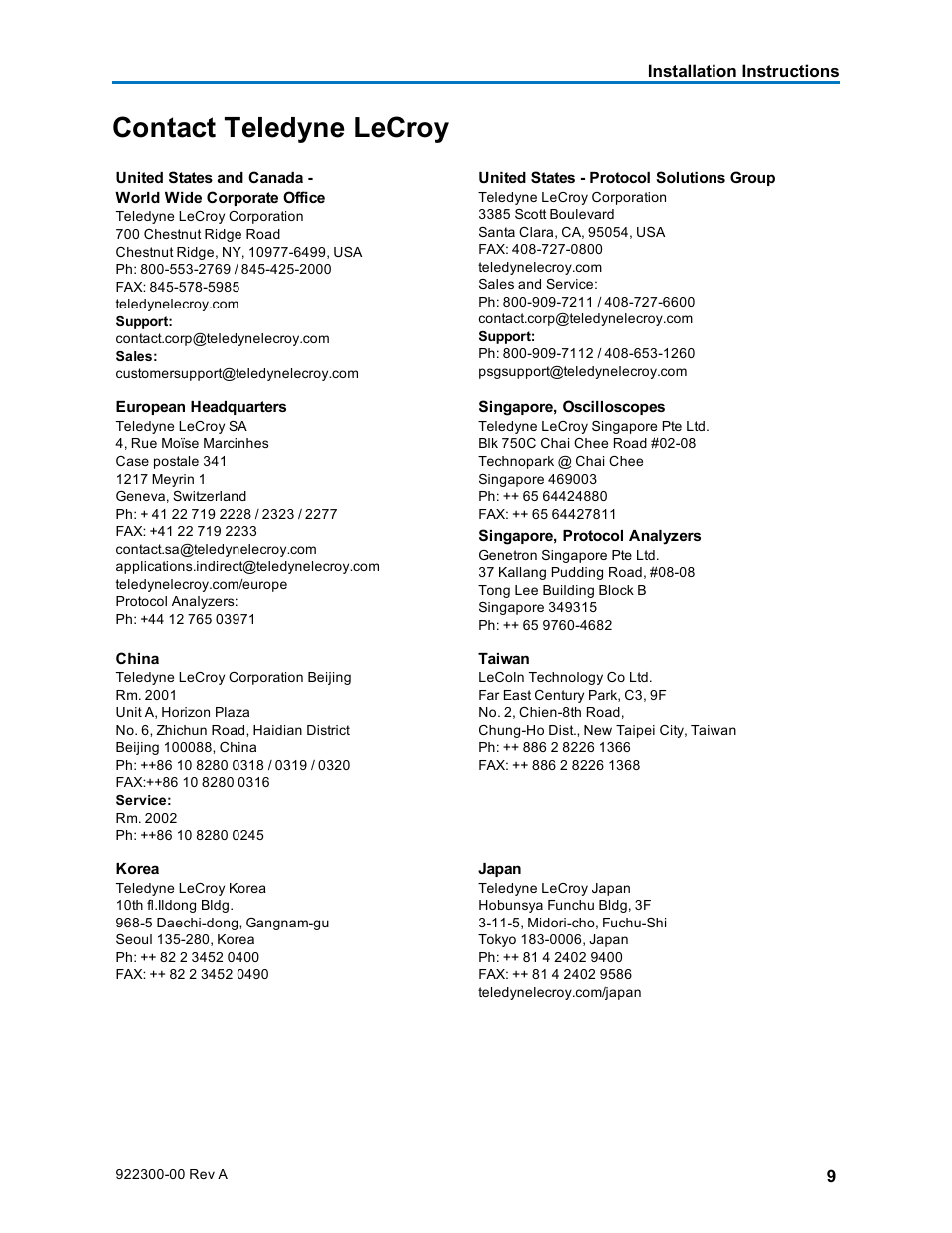 Installation Instructions

Contact Teledyne LeCroy

United States and Canada - World Wide Corporate Office
Teledyne LeCroy Corporation
700 Chestnut Ridge Road
Chestnut Ridge, NY, 10977-6499, USA
Ph: 800-553-2769 / 845-425-2000
FAX: 845-578-5985
teledynelecroy.com
Support:
contact.corp@teledynelecroy.com
Sales:
customersupport@teledynelecroy.com

European Headquarters
Teledyne LeCroy SA
4, Rue Moïse Marcinhes
Case postale 341
1217 Meyrin 1
Geneva, Switzerland
Ph: + 41 22 719 2228 / 2323 / 2277
FAX: +41 22 719 2233
contact.sa@teledynelecroy.com
applications.indirect@teledynelecroy.com
teledynelecroy.com/europe
Protocol Analyzers:
Ph: +44 12 765 03971

China
Teledyne LeCroy Corporation Beijing
Rm. 2001
Unit A, Horizon Plaza
No. 6, Zhichun Road, Haidian District
Beijing 100088, China
Ph: ++86 10 8280 0318 / 0319 / 0320
FAX:++86 10 8280 0316
Service:
Rm. 2002
Ph: ++86 10 8280 0245

Korea
Teledyne LeCroy Korea
10th fl.Ildong Bldg.
968-5 Daechi-dong, Gangnam-gu
Seoul 135-280, Korea
Ph: ++ 82 2 3452 0400
FAX: ++ 82 2 3452 0490

United States - Protocol Solutions Group
Teledyne LeCroy Corporation
3385 Scott Boulevard
Santa Clara, CA, 95054, USA
FAX: 408-727-0800
teledynelecroy.com
Sales and Service:
Ph: 800-909-7211 / 408-727-6600
contact.corp@teledynelecroy.com
Support:
Ph: 800-909-7112 / 408-653-1260
psgsupport@teledynelecroy.com

Singapore, Oscilloscopes
Teledyne LeCroy Singapore Pte Ltd.
Blk 750C Chai Chee Road #02-08
Technopark @ Chai Chee
Singapore 469003
Ph: ++ 65 64424880
FAX: ++ 65 64427811

Singapore, Protocol Analyzers
Genetron Singapore Pte Ltd.
37 Kallang Pudding Road, #08-08
Tong Lee Building Block B
Singapore 349315
Ph: ++ 65 9760-4682

Taiwan
LeColn Technology Co Ltd.
Far East Century Park, C3, 9F
No. 2, Chien-8th Road,
Chung-Ho Dist., New Taipei City, Taiwan
Ph: ++ 886 2 8226 1366
FAX: ++ 886 2 8226 1368

Japan
Teledyne LeCroy Japan
Hobunsya Funchu Bldg, 3F
3-11-5, Midori-cho, Fuchu-Shi
Tokyo 183-0006, Japan
Ph: ++ 81 4 2402 9400
FAX: ++ 81 4 2402 9586
teledynelecroy.com/japan

922300-00 Rev A
9